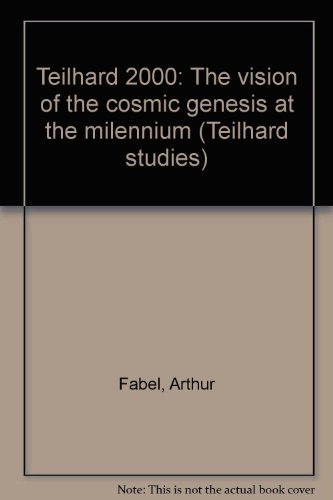 Teilhard 2000: The vision of the cosmic genesis at the milennium (Teilhard studies)

Fabel, Arthur

Note: This is not the actual book cover